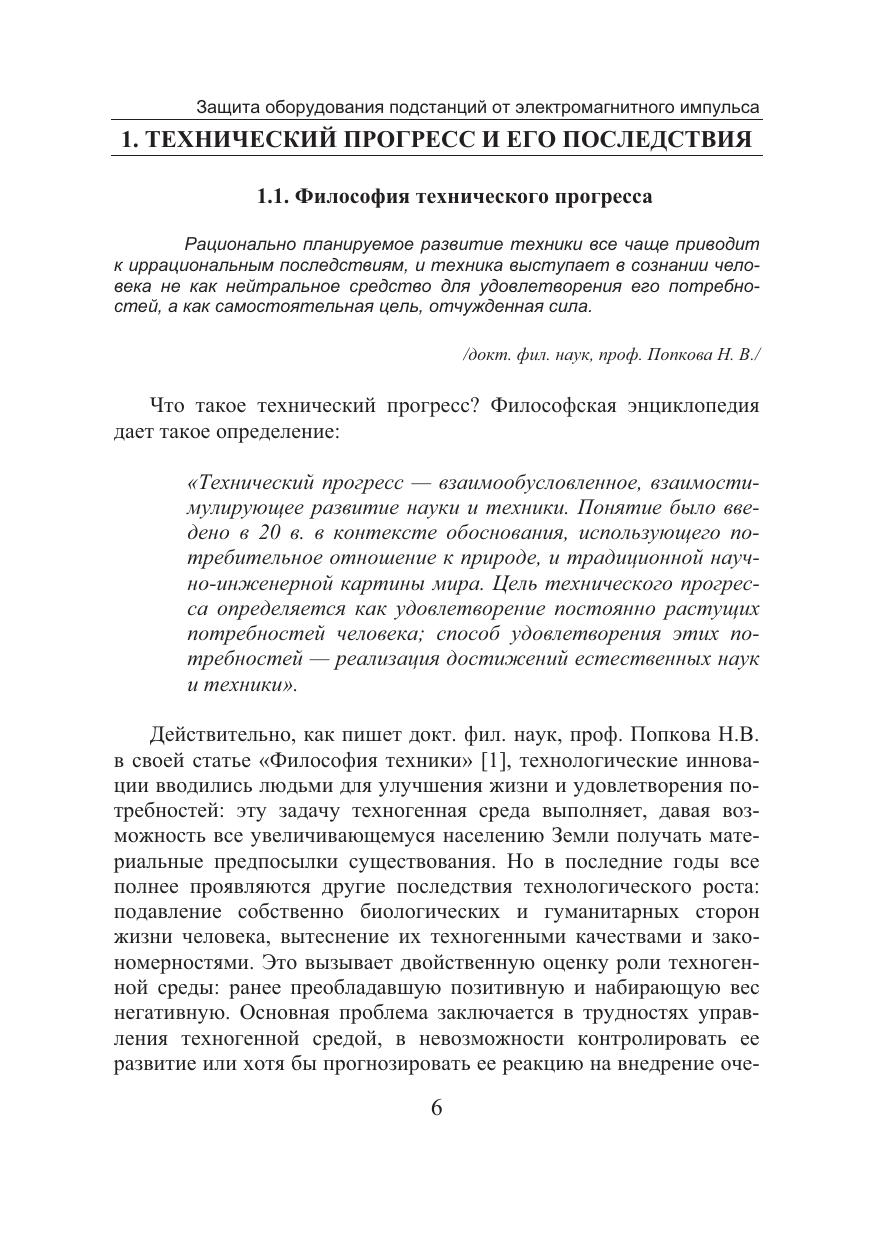 Защита оборудования подстанций от электромагнитного импульса

1. ТЕХНИЧЕСКИЙ ПРОГРЕСС И ЕГО ПОСЛЕДСТВИЯ

1.1. Философия технического прогресса

Рационально планируемое развитие техники все чаще приводит к иррациональным последствиям, и техника выступает в сознании человека не как нейтральное средство для удовлетворения его потребностей, а как самостоятельная цель, отчужденная сила.

/докт. фил. наук, проф. Попкова Н. В./

Что такое технический прогресс? Философская энциклопедия дает такое определение:

«Технический прогресс — взаимообусловленное, взаимостимулирующее развитие науки и техники. Понятие было введено в 20 в. в контексте обоснования, использующего потребительное отношение к природе, и традиционной научно-инженерной картины мира. Цель технического прогресса определяется как удовлетворение постоянно растущих потребностей человека; способ удовлетворения этих потребностей — реализация достижений естественных наук и техники».

Действительно, как пишет докт. фил. наук, проф. Попкова Н.В. в своей статье «Философия техники» [1], технологические инновации вводились людьми для улучшения жизни и удовлетворения потребностей: эту задачу техногенная среда выполняет, давая возможность все увеличивающемуся населению Земли получать материальные предпосылки существования. Но в последние годы все полнее проявляются другие последствия технологического роста: подавление собственно биологических и гуманитарных сторон жизни человека, вытеснение их техногенными качествами и закономерностями. Это вызывает двойственную оценку роли техногенной среды: ранее преобладавшую позитивную и набирающую вес негативную. Основная проблема заключается в трудностях управления техногенной средой, в невозможности контролировать ее развитие или хотя бы прогнозировать ее реакцию на внедрение оче-

6